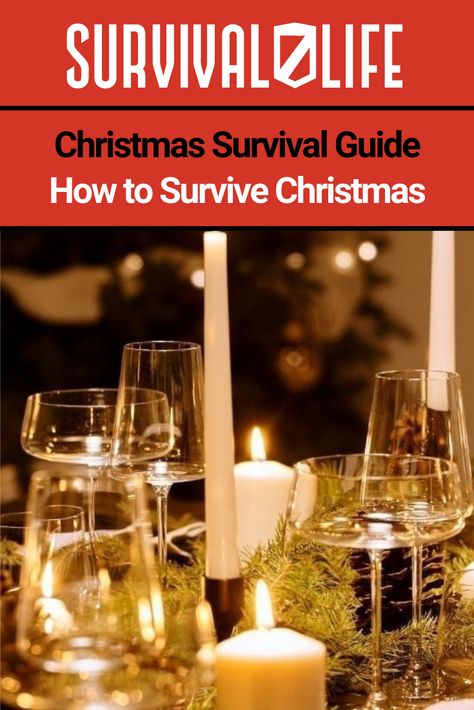 SURVIVAL LIFE

Christmas Survival Guide
How to Survive Christmas